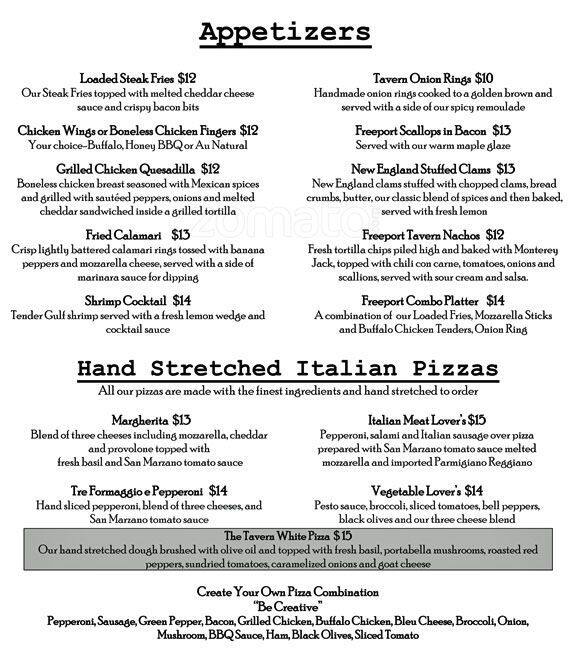 Appetizers

Loaded Steak Fries $12
Our Steak Fries topped with melted cheddar cheese sauce and crispy bacon bits

Chicken Wings or Boneless Chicken Fingers $12
Your choice–Buffalo, Honey BBQ or Au Natural

Grilled Chicken Quesadilla $12
Boneless chicken breast seasoned with Mexican spices and grilled with sautéed peppers, onions and melted cheddar sandwiched inside a grilled tortilla

Fried Calamari $13
Crisp lightly battered calamari rings tossed with banana peppers and mozzarella cheese, served with a side of marinara sauce for dipping

Shrimp Cocktail $14
Tender Gulf shrimp served with a fresh lemon wedge and cocktail sauce

Tavern Onion Rings $10
Handmade onion rings cooked to a golden brown and served with a side of our spicy remoulade

Freeport Scallops in Bacon $13
Served with our warm maple glaze

New England Stuffed Clams $13
New England clams stuffed with chopped clams, bread crumbs, butter, our classic blend of spices and then baked, served with fresh lemon

Freeport Tavern Nachos $12
Fresh tortilla chips piled high and baked with Monterey Jack, topped with chili con carne, tomatoes, onions and scallions, served with sour cream and salsa.

Freeport Combo Platter $14
A combination of our Loaded Fries, Mozzarella Sticks and Buffalo Chicken Tenders, Onion Ring

zomato

Hand Stretched Italian Pizzas
All our pizzas are made with the finest ingredients and hand stretched to order

Margherita $13
Blend of three cheeses including mozzarella, cheddar and provolone topped with fresh basil and San Marzano tomato sauce

Tre Formaggio e Pepperoni $14
Hand sliced pepperoni, blend of three cheeses, and San Marzano tomato sauce

Italian Meat Lover's $15
Pepperoni, salami and Italian sausage over pizza prepared with San Marzano tomato sauce melted mozzarella and imported Parmigiano Reggiano

Vegetable Lover's $14
Pesto sauce, broccoli, sliced tomatoes, bell peppers, black olives and our three cheese blend

The Tavern White Pizza $15
Our hand stretched dough brushed with olive oil and topped with fresh basil, portabella mushrooms, roasted red peppers, sundried tomatoes, caramelized onions and goat cheese

Create Your Own Pizza Combination
"Be Creative"
Pepperoni, Sausage, Green Pepper, Bacon, Grilled Chicken, Buffalo Chicken, Bleu Cheese, Broccoli, Onion, Mushroom, BBQ Sauce, Ham, Black Olives, Sliced Tomato